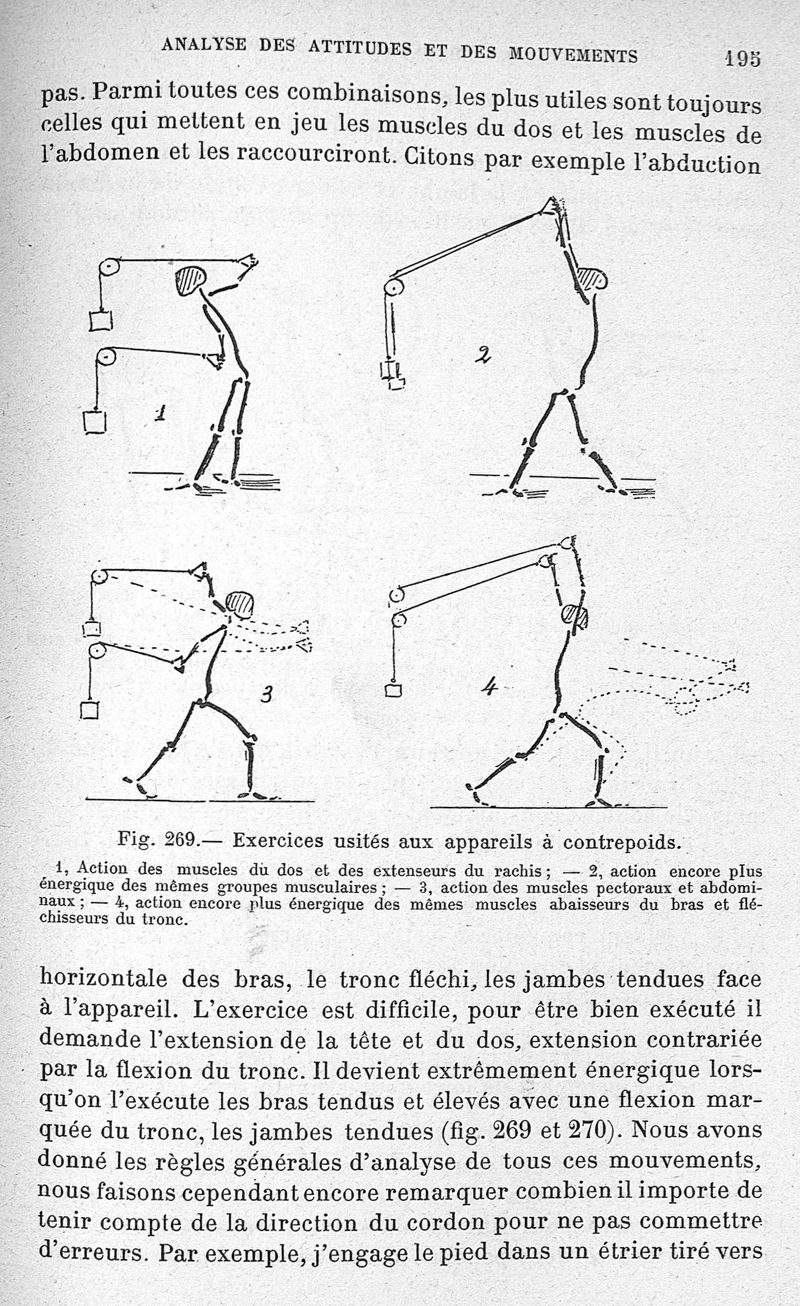 ANALYSE DES ATTITUDES ET DES MOUVEMENTS 195

pas. Parmi toutes ces combinaisons, les plus utiles sont toujours celles qui mettent en jeu les muscles du dos et les muscles de l'abdomen et les raccourciront. Citons par exemple l'abduction

1

2

3

4

Fig. 269.— Exercices usités aux appareils à contrepoids.

1, Action des muscles du dos et des extenseurs du rachis ; — 2, action encore plus énergique des mêmes groupes musculaires ; — 3, action des muscles pectoraux et abdominaux ; — 4, action encore plus énergique des mêmes muscles abaisseurs du bras et fléchisseurs du tronc.

horizontale des bras, le tronc fléchi, les jambes tendues face à l'appareil. L'exercice est difficile, pour être bien exécuté il demande l'extension de la tête et du dos, extension contrariée par la flexion du tronc. Il devient extrêmement énergique lorsqu'on l'exécute les bras tendus et élevés avec une flexion marquée du tronc, les jambes tendues (fig. 269 et 270). Nous avons donné les règles générales d'analyse de tous ces mouvements, nous faisons cependant encore remarquer combien il importe de tenir compte de la direction du cordon pour ne pas commettre d'erreurs. Par exemple, j'engage le pied dans un étrier tiré vers